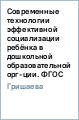 Современные технологии эффективной социализации ребёнка в дошкольной образовательной орг-ции. ФГОС

Гришаева